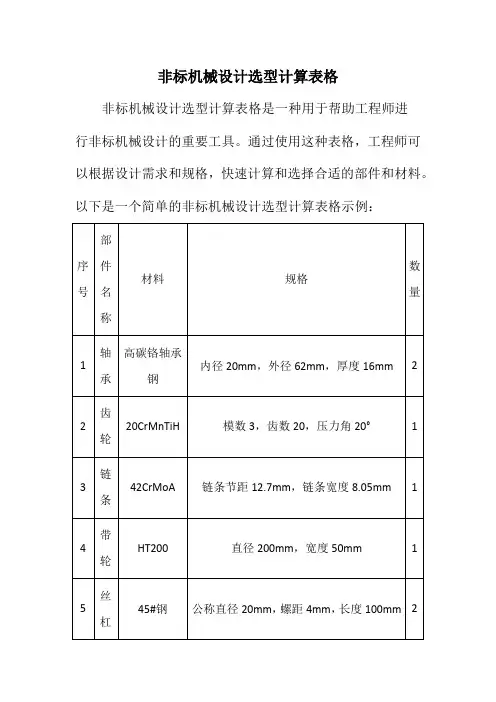 非标机械设计选型计算表格

非标机械设计选型计算表格是一种用于帮助工程师进行非标机械设计的重要工具。通过使用这种表格，工程师可以根据设计需求和规格，快速计算和选择合适的部件和材料。以下是一个简单的非标机械设计选型计算表格示例：

| 序号 | 部件名称 | 材料 | 规格 | 数量 |
|---|---|---|---|---|
| 1 | 轴承 | 高碳铬轴承钢 | 内径 20mm，外径 62mm，厚度 16mm | 2 |
| 2 | 齿轮 | 20CrMnTiH | 模数 3，齿数 20，压力角 20° | 1 |
| 3 | 链条 | 42CrMoA | 链条节距 12.7mm，链条宽度 8.05mm | 1 |
| 4 | 带轮 | HT200 | 直径 200mm，宽度 50mm | 1 |
| 5 | 丝杠 | 45#钢 | 公称直径 20mm，螺距 4mm，长度 100mm | 2 |